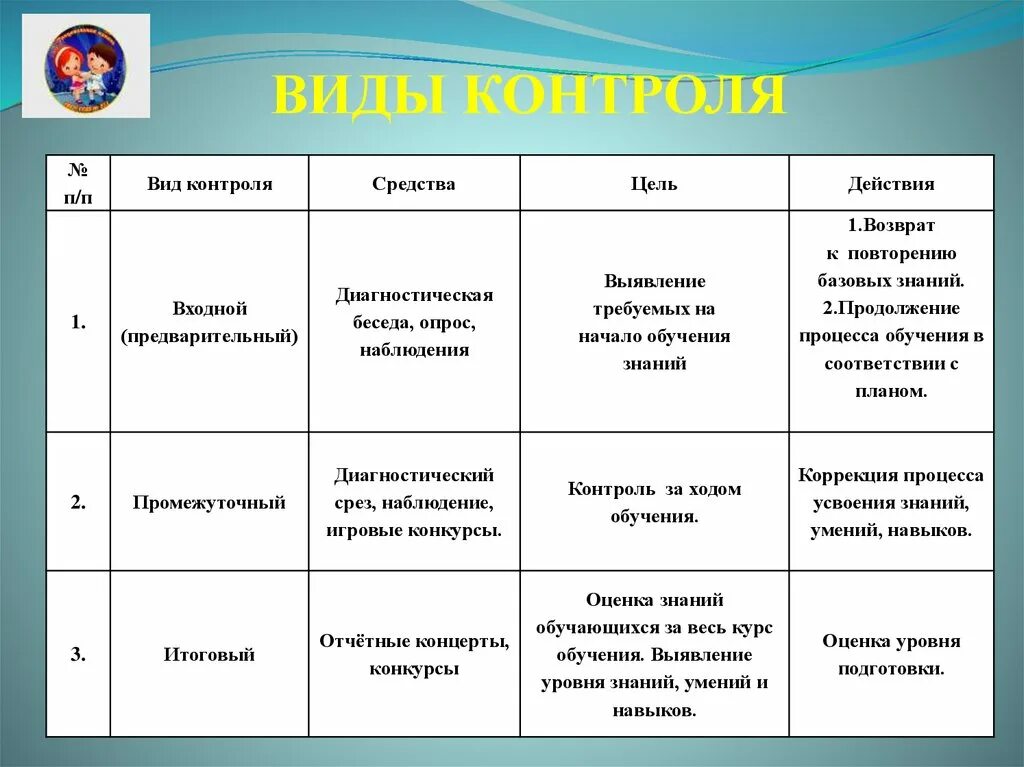 ВИДЫ КОНТРОЛЯ

| № п/п | Вид контроля | Средства | Цель | Действия |
|---|---|---|---|---|
| 1. | Входной (предварительный) | Диагностическая беседа, опрос, наблюдения | Выявление требуемых на начало обучения знаний | 1.Возврат к повторению базовых знаний. 2.Продолжение процесса обучения в соответствии с планом. |
| 2. | Промежуточный | Диагностический срез, наблюдение, игровые конкурсы. | Контроль за ходом обучения. | Коррекция процесса усвоения знаний, умений, навыков. |
| 3. | Итоговый | Отчётные концерты, конкурсы | Оценка знаний обучающихся за весь курс обучения. Выявление уровня знаний, умений и навыков. | Оценка уровня подготовки. |